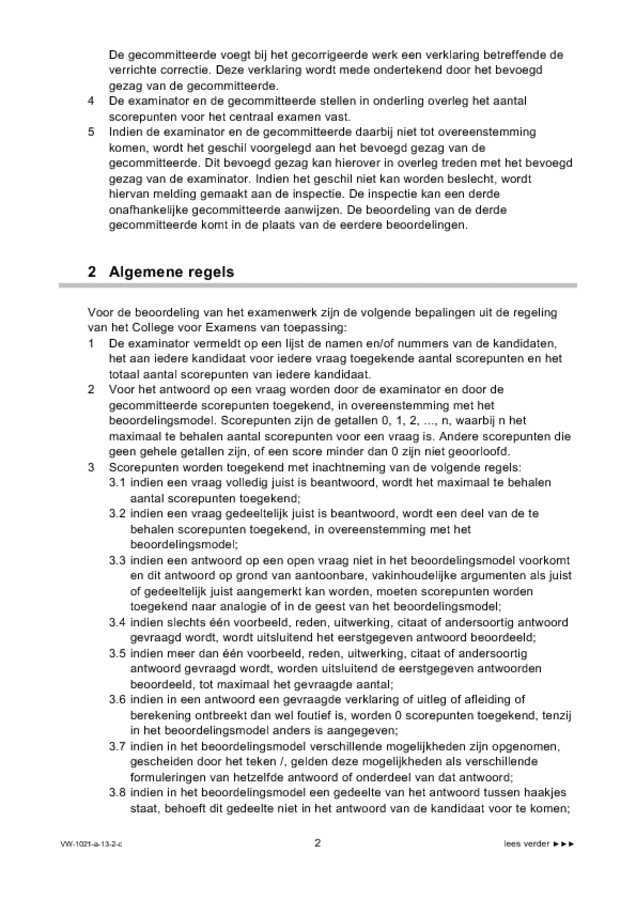 De gecommitteerde voegt bij het gecorrigeerde werk een verklaring betreffende de verrichte correctie. Deze verklaring wordt mede ondertekend door het bevoegd gezag van de gecommitteerde.
4 De examinator en de gecommitteerde stellen in onderling overleg het aantal scorepunten voor het centraal examen vast.
5 Indien de examinator en de gecommitteerde daarbij niet tot overeenstemming komen, wordt het geschil voorgelegd aan het bevoegd gezag van de gecommitteerde. Dit bevoegd gezag kan hierover in overleg treden met het bevoegd gezag van de examinator. Indien het geschil niet kan worden beslecht, wordt hiervan melding gemaakt aan de inspectie. De inspectie kan een derde onafhankelijke gecommitteerde aanwijzen. De beoordeling van de derde gecommitteerde komt in de plaats van de eerdere beoordelingen.

2 Algemene regels

Voor de beoordeling van het examenwerk zijn de volgende bepalingen uit de regeling van het College voor Examens van toepassing:
1 De examinator vermeldt op een lijst de namen en/of nummers van de kandidaten, het aan iedere kandidaat voor iedere vraag toegekende aantal scorepunten en het totaal aantal scorepunten van iedere kandidaat.
2 Voor het antwoord op een vraag worden door de examinator en door de gecommitteerde scorepunten toegekend, in overeenstemming met het beoordelingsmodel. Scorepunten zijn de getallen 0, 1, 2, ..., n, waarbij n het maximaal te behalen aantal scorepunten voor een vraag is. Andere scorepunten die geen gehele getallen zijn, of een score minder dan 0 zijn niet geoorloofd.
3 Scorepunten worden toegekend met inachtneming van de volgende regels:
3.1 indien een vraag volledig juist is beantwoord, wordt het maximaal te behalen aantal scorepunten toegekend;
3.2 indien een vraag gedeeltelijk juist is beantwoord, wordt een deel van de te behalen scorepunten toegekend, in overeenstemming met het beoordelingsmodel;
3.3 indien een antwoord op een open vraag niet in het beoordelingsmodel voorkomt en dit antwoord op grond van aantoonbare, vakinhoudelijke argumenten als juist of gedeeltelijk juist aangemerkt kan worden, moeten scorepunten worden toegekend naar analogie of in de geest van het beoordelingsmodel;
3.4 indien slechts één voorbeeld, reden, uitwerking, citaat of andersoortig antwoord gevraagd wordt, wordt uitsluitend het eerstgegeven antwoord beoordeeld;
3.5 indien meer dan één voorbeeld, reden, uitwerking, citaat of andersoortig antwoord gevraagd wordt, worden uitsluitend de eerstgegeven antwoorden beoordeeld, tot maximaal het gevraagde aantal;
3.6 indien in een antwoord een gevraagde verklaring of uitleg of afleiding of berekening ontbreekt dan wel foutief is, worden 0 scorepunten toegekend, tenzij in het beoordelingsmodel anders is aangegeven;
3.7 indien in het beoordelingsmodel verschillende mogelijkheden zijn opgenomen, gescheiden door het teken /, gelden deze mogelijkheden als verschillende formuleringen van hetzelfde antwoord of onderdeel van dat antwoord;
3.8 indien in het beoordelingsmodel een gedeelte van het antwoord tussen haakjes staat, behoeft dit gedeelte niet in het antwoord van de kandidaat voor te komen;

VW-1021-a-13-2-c 2 lees verder ►►►